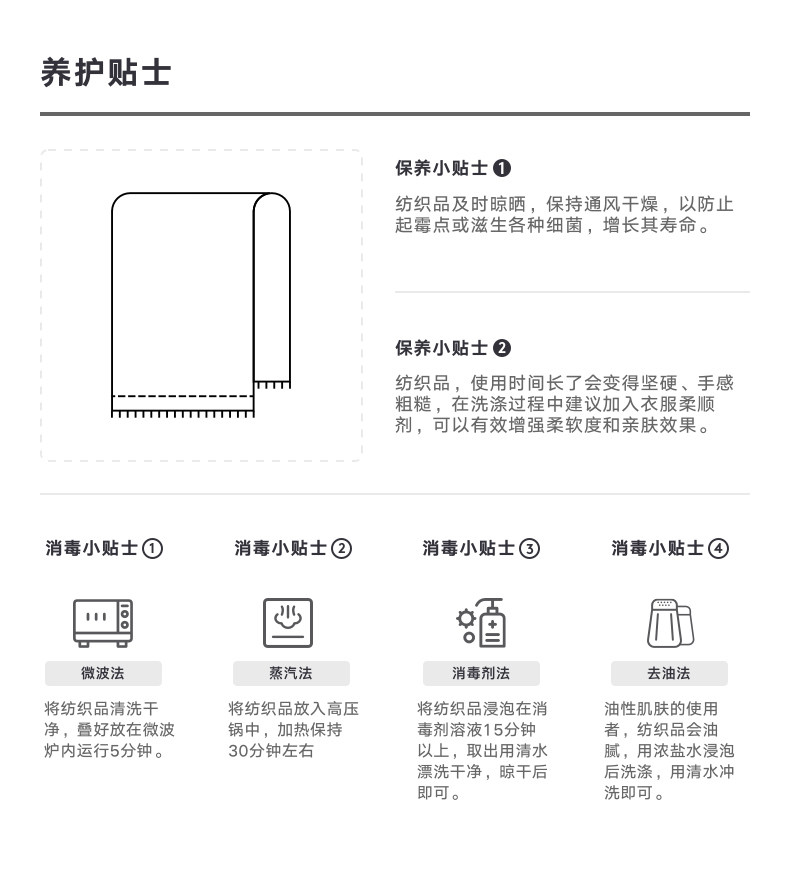 养护贴士

保养小贴士 ❶

纺织品及时晾晒，保持通风干燥，以防止起霉点或滋生各种细菌，增长其寿命。

保养小贴士 ❷

纺织品，使用时间长了会变得坚硬、手感粗糙，在洗涤过程中建议加入衣服柔顺剂，可以有效增强柔软度和亲肤效果。

消毒小贴士①

微波法

将纺织品清洗干净，叠好放在微波炉内运行5分钟。

消毒小贴士②

蒸汽法

将纺织品放入高压锅中，加热保持30分钟左右

消毒小贴士③

消毒剂法

将纺织品浸泡在消毒剂溶液15分钟以上，取出用清水漂洗干净，晾干后即可。

消毒小贴士④

去油法

油性肌肤的使用者，纺织品会油腻，用浓盐水浸泡后洗涤，用清水冲洗即可。